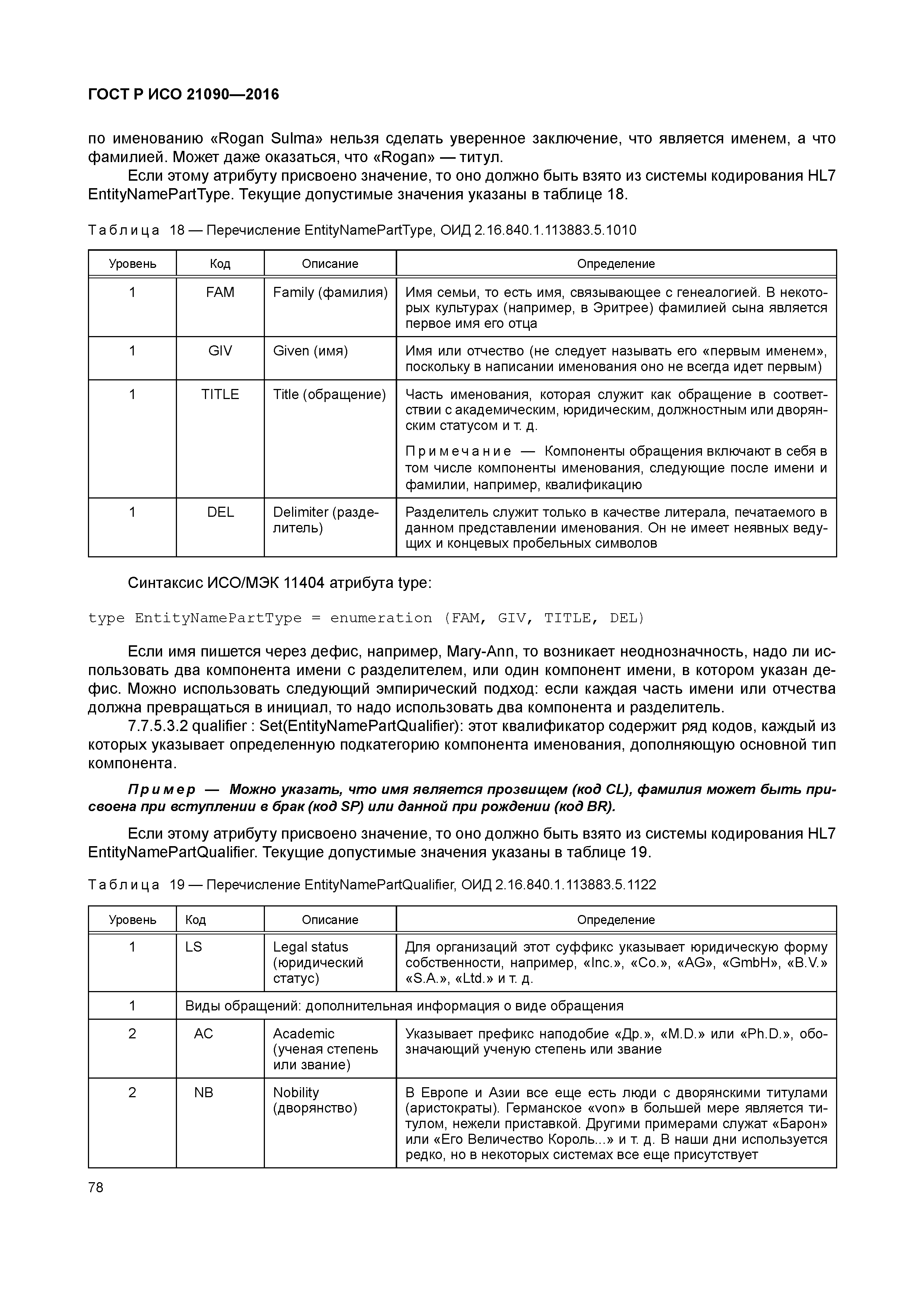 ГОСТ Р ИСО 21090—2016

по именованию «Rogan Sulma» нельзя сделать уверенное заключение, что является именем, а что фамилией. Может даже оказаться, что «Rogan» — титул.

Если этому атрибуту присвоено значение, то оно должно быть взято из системы кодирования HL7 EntityNamePartType. Текущие допустимые значения указаны в таблице 18.

Таблица 18 — Перечисление EntityNamePartType, ОИД 2.16.840.1.113883.5.1010

| Уровень | Код | Описание | Определение |
|---|---|---|---|
| 1 | FAM | Family (фамилия) | Имя семьи, то есть имя, связывающее с генеалогией. В некоторых культурах (например, в Эритрее) фамилией сына является первое имя его отца |
| 1 | GIV | Given (имя) | Имя или отчество (не следует называть его «первым именем», поскольку в написании именования оно не всегда идет первым) |
| 1 | TITLE | Title (обращение) | Часть именования, которая служит как обращение в соответствии с академическим, юридическим, должностным или дворянским статусом и т. д. Примечание — Компоненты обращения включают в себя в том числе компоненты именования, следующие после имени и фамилии, например, квалификацию |
| 1 | DEL | Delimiter (разделитель) | Разделитель служит только в качестве литерала, печатаемого в данном представлении именования. Он не имеет неявных ведущих и концевых пробельных символов |

Синтаксис ИСО/МЭК 11404 атрибута type:

type EntityNamePartType = enumeration (FAM, GIV, TITLE, DEL)

Если имя пишется через дефис, например, Mary-Ann, то возникает неоднозначность, надо ли использовать два компонента имени с разделителем, или один компонент имени, в котором указан дефис. Можно использовать следующий эмпирический подход: если каждая часть имени или отчества должна превращаться в инициал, то надо использовать два компонента и разделитель.

7.7.5.3.2 qualifier : Set(EntityNamePartQualifier): этот квалификатор содержит ряд кодов, каждый из которых указывает определенную подкатегорию компонента именования, дополняющую основной тип компонента.

Пример — Можно указать, что имя является прозвищем (код CL), фамилия может быть присвоена при вступлении в брак (код SP) или данной при рождении (код BR).

Если этому атрибуту присвоено значение, то оно должно быть взято из системы кодирования HL7 EntityNamePartQualifier. Текущие допустимые значения указаны в таблице 19.

Таблица 19 — Перечисление EntityNamePartQualifier, ОИД 2.16.840.1.113883.5.1122

| Уровень | Код | Описание | Определение |
|---|---|---|---|
| 1 | LS | Legal status (юридический статус) | Для организаций этот суффикс указывает юридическую форму собственности, например, «Inc.», «Co.», «AG», «GmbH», «B.V.» «S.A.», «Ltd.» и т. д. |
| 1 | Виды обращений: дополнительная информация о виде обращения | | |
| 2 | AC | Academic (ученая степень или звание) | Указывает префикс наподобие «Др.», «M.D.» или «Ph.D.», обозначающий ученую степень или звание |
| 2 | NB | Nobility (дворянство) | В Европе и Азии все еще есть люди с дворянскими титулами (аристократы). Германское «von» в большей мере является титулом, нежели приставкой. Другими примерами служат «Барон» или «Его Величество Король...» и т. д. В наши дни используется редко, но в некоторых системах все еще присутствует |

78